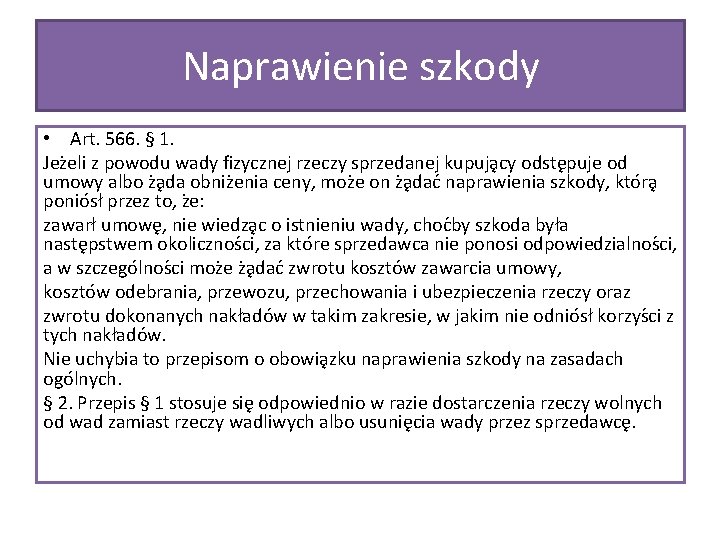 Naprawienie szkody

• Art. 566. § 1.

Jeżeli z powodu wady fizycznej rzeczy sprzedanej kupujący odstępuje od umowy albo żąda obniżenia ceny, może on żądać naprawienia szkody, którą poniósł przez to, że:

zawarł umowę, nie wiedząc o istnieniu wady, choćby szkoda była następstwem okoliczności, za które sprzedawca nie ponosi odpowiedzialności,

a w szczególności może żądać zwrotu kosztów zawarcia umowy,

kosztów odebrania, przewozu, przechowania i ubezpieczenia rzeczy oraz

zwrotu dokonanych nakładów w takim zakresie, w jakim nie odniósł korzyści z tych nakładów.

Nie uchybia to przepisom o obowiązku naprawienia szkody na zasadach ogólnych.

§ 2. Przepis § 1 stosuje się odpowiednio w razie dostarczenia rzeczy wolnych od wad zamiast rzeczy wadliwych albo usunięcia wady przez sprzedawcę.